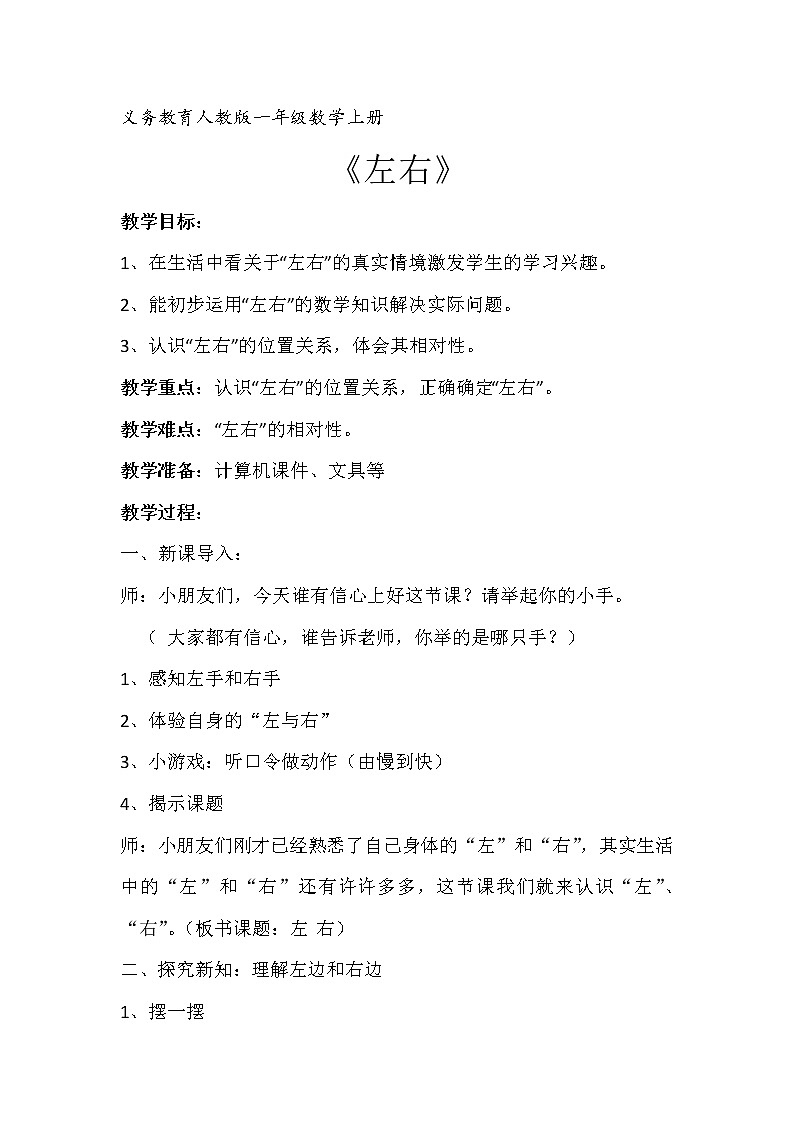 义务教育人教版一年级数学上册

《左右》

教学目标：

1、在生活中看关于“左右”的真实情境激发学生的学习兴趣。

2、能初步运用“左右”的数学知识解决实际问题。

3、认识“左右”的位置关系，体会其相对性。

教学重点：认识“左右”的位置关系，正确确定“左右”。

教学难点：“左右”的相对性。

教学准备：计算机课件、文具等

教学过程：

一、新课导入：

师：小朋友们，今天谁有信心上好这节课？请举起你的小手。

（ 大家都有信心，谁告诉老师，你举的是哪只手？）

1、感知左手和右手

2、体验自身的“左与右”

3、小游戏：听口令做动作（由慢到快）

4、揭示课题

师：小朋友们刚才已经熟悉了自己身体的“左”和“右”，其实生活中的“左”和“右”还有许许多多，这节课我们就来认识“左”、“右”。（板书课题：左 右）

二、探究新知：理解左边和右边

1、摆一摆